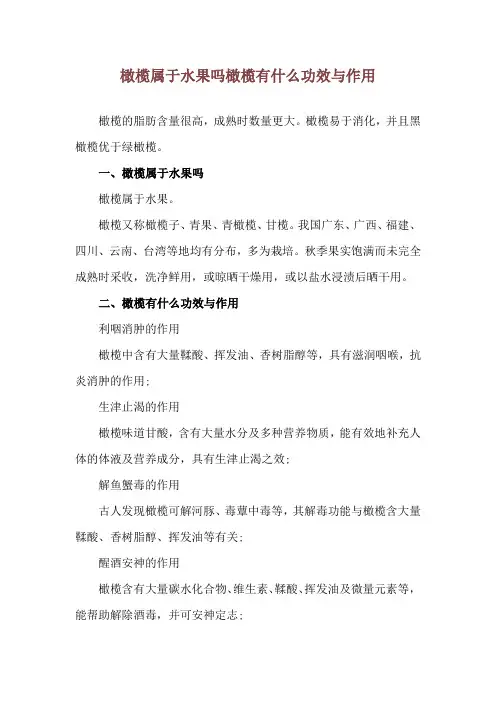 橄榄属于水果吗橄榄有什么功效与作用

橄榄的脂肪含量很高，成熟时数量更大。橄榄易于消化，并且黑橄榄优于绿橄榄。

一、橄榄属于水果吗

橄榄属于水果。

橄榄又称橄榄子、青果、青橄榄、甘榄。我国广东、广西、福建、四川、云南、台湾等地均有分布，多为栽培。秋季果实饱满而未完全成熟时采收，洗净鲜用，或晾晒干燥用，或以盐水浸渍后晒干用。

二、橄榄有什么功效与作用

利咽消肿的作用

橄榄中含有大量鞣酸、挥发油、香树脂醇等，具有滋润咽喉，抗炎消肿的作用；

生津止渴的作用

橄榄味道甘酸，含有大量水分及多种营养物质，能有效地补充人体的体液及营养成分，具有生津止渴之效；

解鱼蟹毒的作用

古人发现橄榄可解河豚、毒蕈中毒等，其解毒功能与橄榄含大量鞣酸、香树脂醇、挥发油等有关；

醒酒安神的作用

橄榄含有大量碳水化合物、维生素、鞣酸、挥发油及微量元素等，能帮助解除酒毒，并可安神定志；